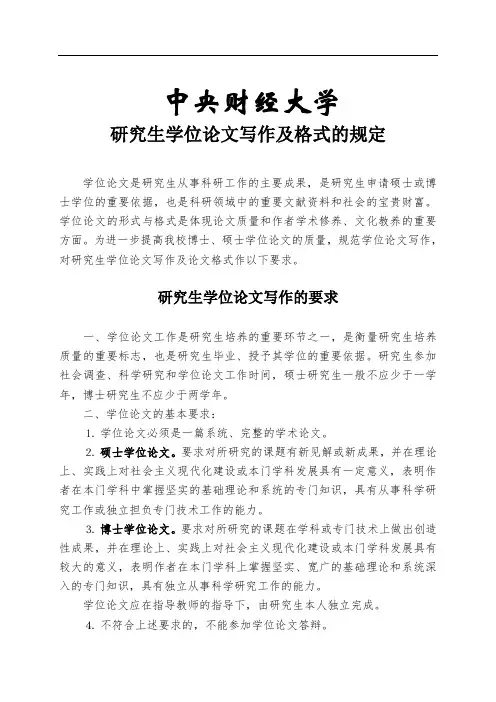 中央财经大学

研究生学位论文写作及格式的规定

学位论文是研究生从事科研工作的主要成果，是研究生申请硕士或博士学位的重要依据，也是科研领域中的重要文献资料和社会的宝贵财富。学位论文的形式与格式是体现论文质量和作者学术修养、文化教养的重要方面。为进一步提高我校博士、硕士学位论文的质量，规范学位论文写作，对研究生学位论文写作及论文格式作以下要求。

研究生学位论文写作的要求

一、学位论文工作是研究生培养的重要环节之一，是衡量研究生培养质量的重要标志，也是研究生毕业、授予其学位的重要依据。研究生参加社会调查、科学研究和学位论文工作时间，硕士研究生一般不应少于一学年，博士研究生不应少于两学年。

二、学位论文的基本要求：

1. 学位论文必须是一篇系统、完整的学术论文。

2. 硕士学位论文。要求对所研究的课题有新见解或新成果，并在理论上、实践上对社会主义现代化建设或本门学科发展具有一定意义，表明作者在本门学科中掌握坚实的基础理论和系统的专门知识，具有从事科学研究工作或独立担负专门技术工作的能力。

3. 博士学位论文。要求对所研究的课题在学科或专门技术上做出创造性成果，并在理论上、实践上对社会主义现代化建设或本门学科发展具有较大的意义，表明作者在本门学科上掌握坚实、宽广的基础理论和系统深入的专门知识，具有独立从事科学研究工作的能力。

学位论文应在指导教师的指导下，由研究生本人独立完成。

4. 不符合上述要求的，不能参加学位论文答辩。